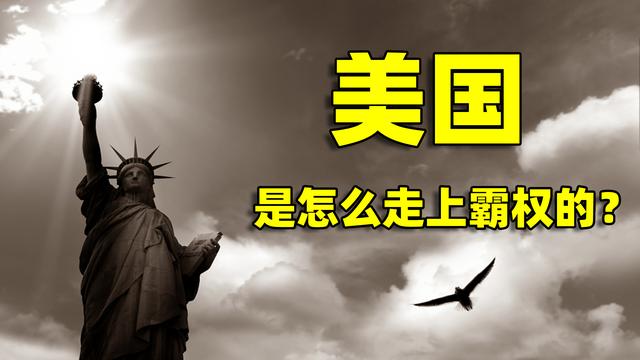 美国

是怎么走上霸权的？